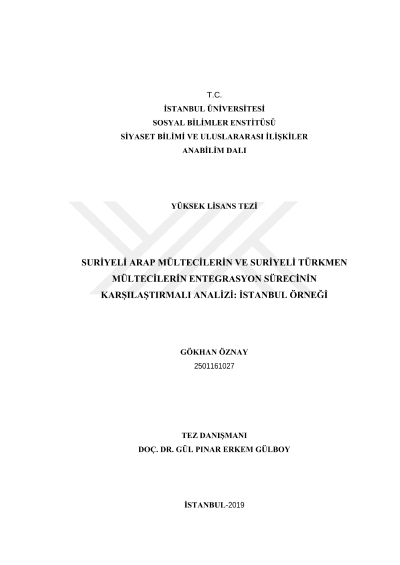 T.C.
İSTANBUL ÜNİVERSİTESİ
SOSYAL BİLİMLER ENSTİTÜSÜ
SİYASET BİLİMİ VE ULUSLARARASI İLİŞKİLER
ANABİLİM DALI

YÜKSEK LİSANS TEZİ

SURİYELİ ARAP MÜLTECİLERİN VE SURİYELİ TÜRKMEN MÜLTECİLERİN ENTEGRASYON SÜRECİNİN KARŞILAŞTIRMALI ANALİZİ: İSTANBUL ÖRNEĞİ

GÖKHAN ÖZNAY
2501161027

TEZ DANIŞMANI
DOÇ. DR. GÜL PINAR ERKEM GÜLBOY

İSTANBUL-2019